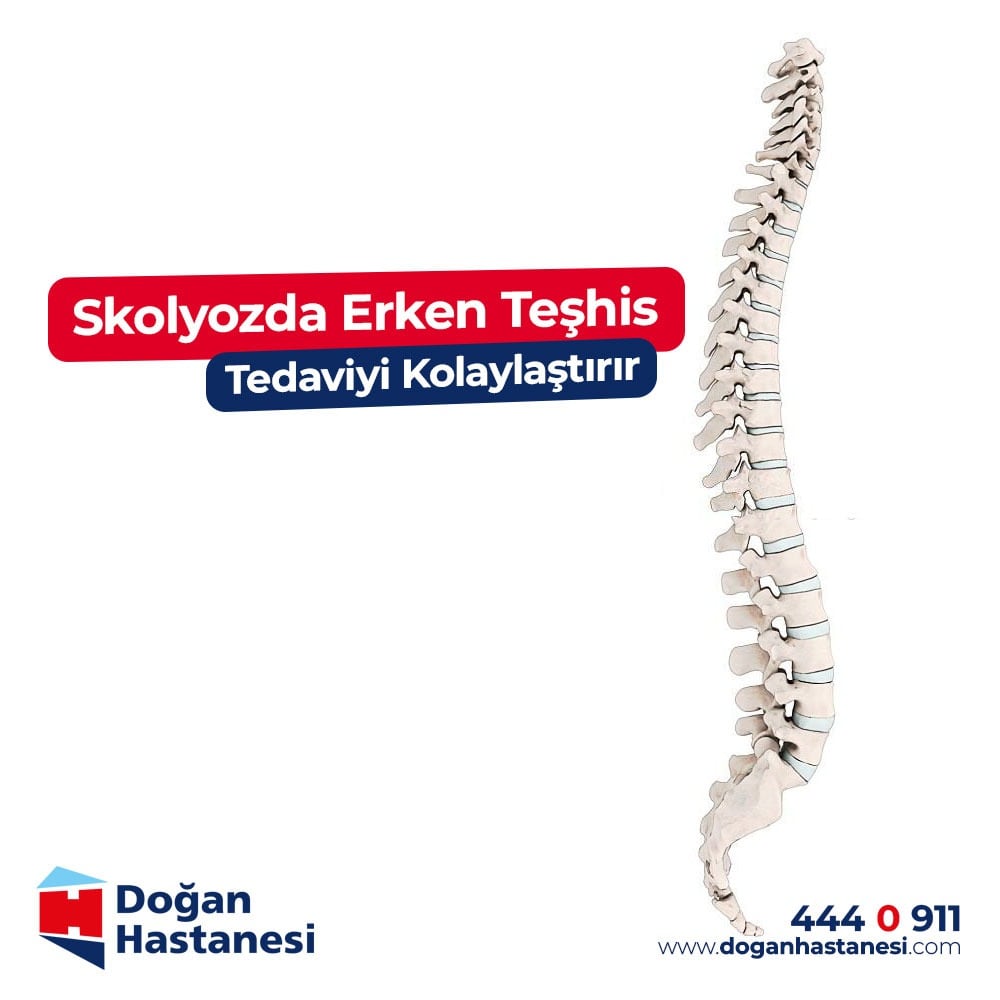 Skolyozda Erken Teşhis
Tedaviyi Kolaylaştırır

Doğan Hastanesi

444 0 911
www.doganhastanesi.com